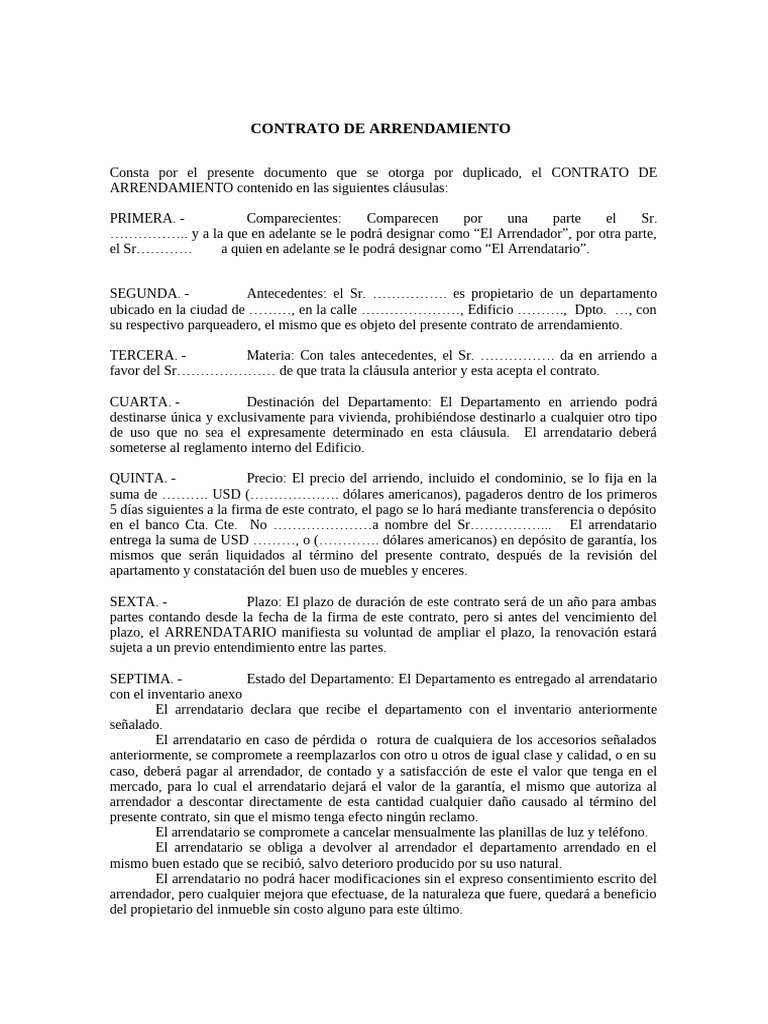 CONTRATO DE ARRENDAMIENTO

Consta por el presente documento que se otorga por duplicado, el CONTRATO DE ARRENDAMIENTO contenido en las siguientes cláusulas:

PRIMERA. - Comparecientes: Comparecen por una parte el Sr. …………….. y a la que en adelante se le podrá designar como “El Arrendador”, por otra parte, el Sr………… a quien en adelante se le podrá designar como “El Arrendatario”.

SEGUNDA. - Antecedentes: el Sr. ……………. es propietario de un departamento ubicado en la ciudad de ………, en la calle …………………, Edificio ………., Dpto. …, con su respectivo parqueadero, el mismo que es objeto del presente contrato de arrendamiento.

TERCERA. - Materia: Con tales antecedentes, el Sr. ……………. da en arriendo a favor del Sr………………… de que trata la cláusula anterior y esta acepta el contrato.

CUARTA. - Destinación del Departamento: El Departamento en arriendo podrá destinarse única y exclusivamente para vivienda, prohibiéndose destinarlo a cualquier otro tipo de uso que no sea el expresamente determinado en esta cláusula. El arrendatario deberá someterse al reglamento interno del Edificio.

QUINTA. - Precio: El precio del arriendo, incluido el condominio, se lo fija en la suma de ………. USD (………………. dólares americanos), pagaderos dentro de los primeros 5 días siguientes a la firma de este contrato, el pago se lo hará mediante transferencia o depósito en el banco Cta. Cte. No …………………a nombre del Sr……………... El arrendatario entrega la suma de USD ………, o (…………. dólares americanos) en depósito de garantía, los mismos que serán liquidados al término del presente contrato, después de la revisión del apartamento y constatación del buen uso de muebles y enceres.

SEXTA. - Plazo: El plazo de duración de este contrato será de un año para ambas partes contando desde la fecha de la firma de este contrato, pero si antes del vencimiento del plazo, el ARRENDATARIO manifiesta su voluntad de ampliar el plazo, la renovación estará sujeta a un previo entendimiento entre las partes.

SEPTIMA. - Estado del Departamento: El Departamento es entregado al arrendatario con el inventario anexo
El arrendatario declara que recibe el departamento con el inventario anteriormente señalado.
El arrendatario en caso de pérdida o rotura de cualquiera de los accesorios señalados anteriormente, se compromete a reemplazarlos con otro u otros de igual clase y calidad, o en su caso, deberá pagar al arrendador, de contado y a satisfacción de este el valor que tenga en el mercado, para lo cual el arrendatario dejará el valor de la garantía, el mismo que autoriza al arrendador a descontar directamente de esta cantidad cualquier daño causado al término del presente contrato, sin que el mismo tenga efecto ningún reclamo.
El arrendatario se compromete a cancelar mensualmente las planillas de luz y teléfono.
El arrendatario se obliga a devolver al arrendador el departamento arrendado en el mismo buen estado que se recibió, salvo deterioro producido por su uso natural.
El arrendatario no podrá hacer modificaciones sin el expreso consentimiento escrito del arrendador, pero cualquier mejora que efectuase, de la naturaleza que fuere, quedará a beneficio del propietario del inmueble sin costo alguno para este último.